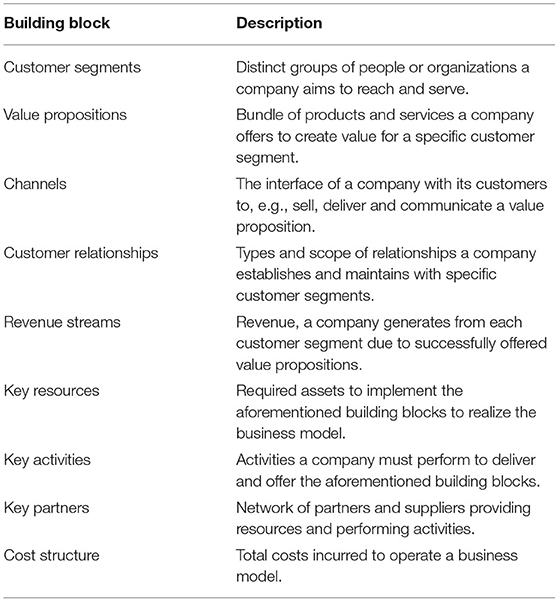 | Building block | Description |
|---|---|
| Customer segments | Distinct groups of people or organizations a company aims to reach and serve. |
| Value propositions | Bundle of products and services a company offers to create value for a specific customer segment. |
| Channels | The interface of a company with its customers to, e.g., sell, deliver and communicate a value proposition. |
| Customer relationships | Types and scope of relationships a company establishes and maintains with specific customer segments. |
| Revenue streams | Revenue, a company generates from each customer segment due to successfully offered value propositions. |
| Key resources | Required assets to implement the aforementioned building blocks to realize the business model. |
| Key activities | Activities a company must perform to deliver and offer the aforementioned building blocks. |
| Key partners | Network of partners and suppliers providing resources and performing activities. |
| Cost structure | Total costs incurred to operate a business model. |